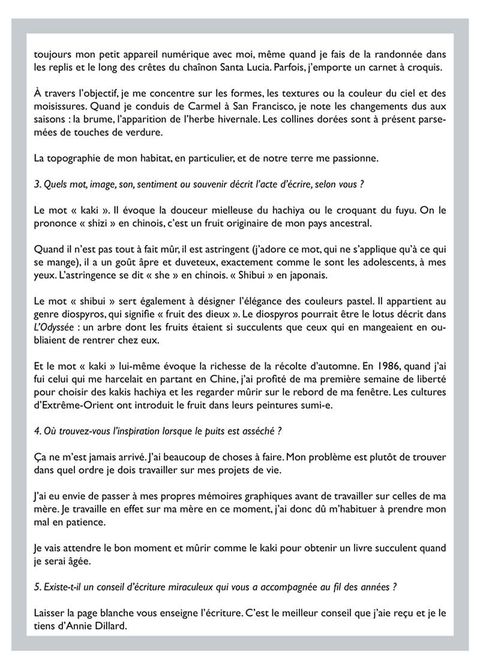 toujours mon petit appareil numérique avec moi, même quand je fais de la randonnée dans les replis et le long des crêtes du chaînon Santa Lucia. Parfois, j'emporte un carnet à croquis.

À travers l'objectif, je me concentre sur les formes, les textures ou la couleur du ciel et des moisissures. Quand je conduis de Carmel à San Francisco, je note les changements dus aux saisons : la brume, l'apparition de l'herbe hivernale. Les collines dorées sont à présent parsemées de touches de verdure.

La topographie de mon habitat, en particulier, et de notre terre me passionne.

3. Quels mot, image, son, sentiment ou souvenir décrit l'acte d'écrire, selon vous ?

Le mot « kaki ». Il évoque la douceur mielleuse du hachiya ou le croquant du fuyu. On le prononce « shizi » en chinois, c'est un fruit originaire de mon pays ancestral.

Quand il n'est pas tout à fait mûr, il est astringent (j'adore ce mot, qui ne s'applique qu'à ce qui se mange), il a un goût âpre et duveteux, exactement comme le sont les adolescents, à mes yeux. L'astringence se dit « she » en chinois. « Shibui » en japonais.

Le mot « shibui » sert également à désigner l'élégance des couleurs pastel. Il appartient au genre diospyros, qui signifie « fruit des dieux ». Le diospyros pourrait être le lotus décrit dans L'Odyssée : un arbre dont les fruits étaient si succulents que ceux qui en mangeaient en oubliaient de rentrer chez eux.

Et le mot « kaki » lui-même évoque la richesse de la récolte d'automne. En 1986, quand j'ai fui celui qui me harcelait en partant en Chine, j'ai profité de ma première semaine de liberté pour choisir des kakis hachiya et les regarder mûrir sur le rebord de ma fenêtre. Les cultures d'Extrême-Orient ont introduit le fruit dans leurs peintures sumi-e.

4. Où trouvez-vous l'inspiration lorsque le puits est asséché ?

Ça ne m'est jamais arrivé. J'ai beaucoup de choses à faire. Mon problème est plutôt de trouver dans quel ordre je dois travailler sur mes projets de vie.

J'ai eu envie de passer à mes propres mémoires graphiques avant de travailler sur celles de ma mère. Je travaille en effet sur ma mère en ce moment, j'ai donc dû m'habituer à prendre mon mal en patience.

Je vais attendre le bon moment et mûrir comme le kaki pour obtenir un livre succulent quand je serai âgée.

5. Existe-t-il un conseil d'écriture miraculeux qui vous a accompagnée au fil des années ?

Laisser la page blanche vous enseigne l'écriture. C'est le meilleur conseil que j'aie reçu et je le tiens d'Annie Dillard.